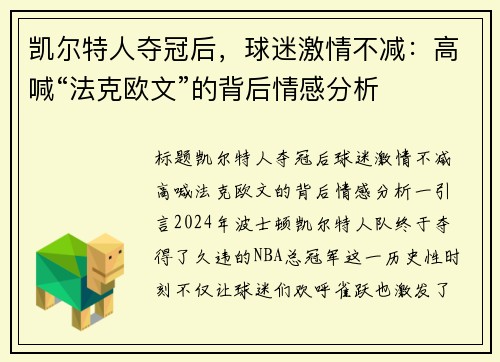 凯尔特人夺冠后，球迷激情不减：高喊“法克欧文”的背后情感分析

标题凯尔特人夺冠后球迷激情不减高喊法克欧文的背后情感分析一引言2024年波士顿凯尔特人队终于夺得了久违的NBA总冠军这一历史性时刻不仅让球迷们欢呼雀跃也激发了